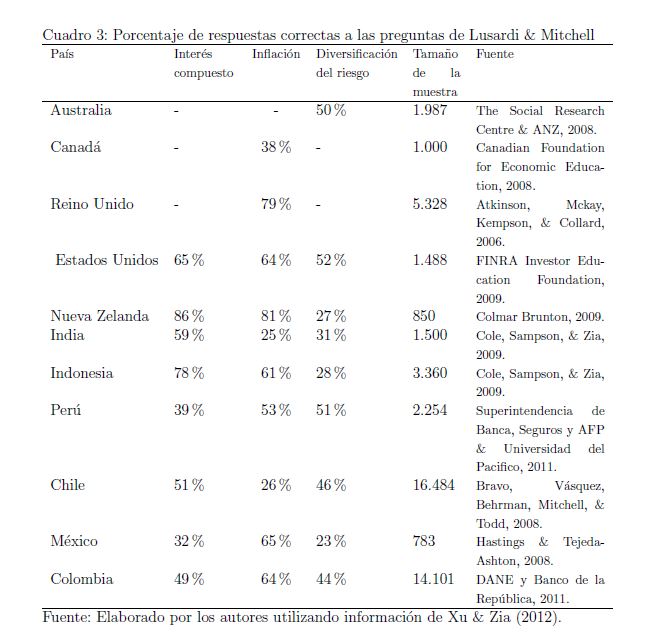 Cuadro 3: Porcentaje de respuestas correctas a las preguntas de Lusardi & Mitchell

| País | Interés compuesto | Inflación | Diversificación del riesgo | Tamaño de la muestra | Fuente |
|---|---|---|---|---|---|
| Australia | - | - | 50 % | 1.987 | The Social Research Centre & ANZ, 2008. |
| Canadá | - | 38 % | - | 1.000 | Canadian Foundation for Economic Education, 2008. |
| Reino Unido | - | 79 % | - | 5.328 | Atkinson, Mckay, Kempson, & Collard, 2006. |
| Estados Unidos | 65 % | 64 % | 52 % | 1.488 | FINRA Investor Education Foundation, 2009. |
| Nueva Zelanda | 86 % | 81 % | 27 % | 850 | Colmar Brunton, 2009. |
| India | 59 % | 25 % | 31 % | 1.500 | Cole, Sampson, & Zia, 2009. |
| Indonesia | 78 % | 61 % | 28 % | 3.360 | Cole, Sampson, & Zia, 2009. |
| Perú | 39 % | 53 % | 51 % | 2.254 | Superintendencia de Banca, Seguros y AFP & Universidad del Pacifico, 2011. |
| Chile | 51 % | 26 % | 46 % | 16.484 | Bravo, Vásquez, Behrman, Mitchell, & Todd, 2008. |
| México | 32 % | 65 % | 23 % | 783 | Hastings & Tejeda-Ashton, 2008. |
| Colombia | 49 % | 64 % | 44 % | 14.101 | DANE y Banco de la República, 2011. |

Fuente: Elaborado por los autores utilizando información de Xu & Zia (2012).